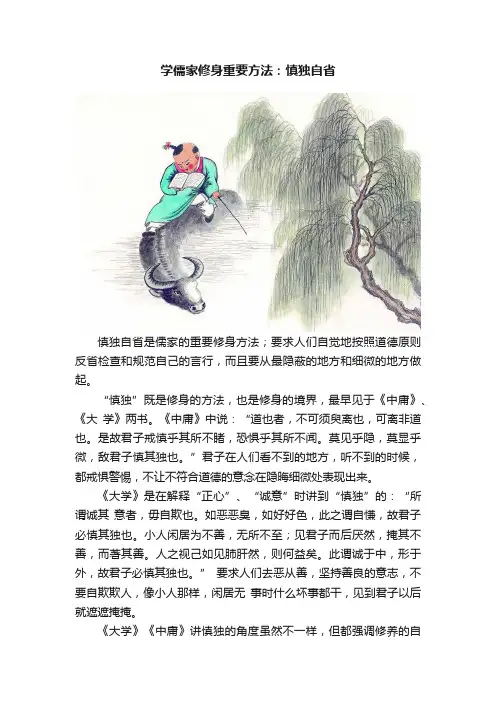 学儒家修身重要方法：慎独自省

慎独自省是儒家的重要修身方法；要求人们自觉地按照道德原则反省检查和规范自己的言行，而且要从最隐蔽的地方和细微的地方做起。

“慎独”既是修身的方法，也是修身的境界，最早见于《中庸》、《大 学》两书。《中庸》中说：“道也者，不可须臾离也，可离非道也。是故君子戒慎乎其所不睹，恐惧乎其所不闻。莫见乎隐，莫显乎微，故君子慎其独也。”君子在人们看不到的地方，听不到的时候，都戒惧警惕，不让不符合道德的意念在隐晦细微处表现出来。

《大学》是在解释“正心”、“诚意”时讲到“慎独”的：“所谓诚其 意者，毋自欺也。如恶恶臭，如好好色，此之谓自慊，故君子必慎其独也。小人闲居为不善，无所不至；见君子而后厌然，掩其不善，而著其善。人之视己如见肺肝然，则何益矣。此谓诚于中，形于外，故君子必慎其独也。” 要求人们去恶从善，坚持善良的意志，不要自欺欺人，像小人那样，闲居无 事时什么坏事都干，见到君子以后就遮遮掩掩。

《大学》《中庸》讲慎独的角度虽然不一样，但都强调修养的自